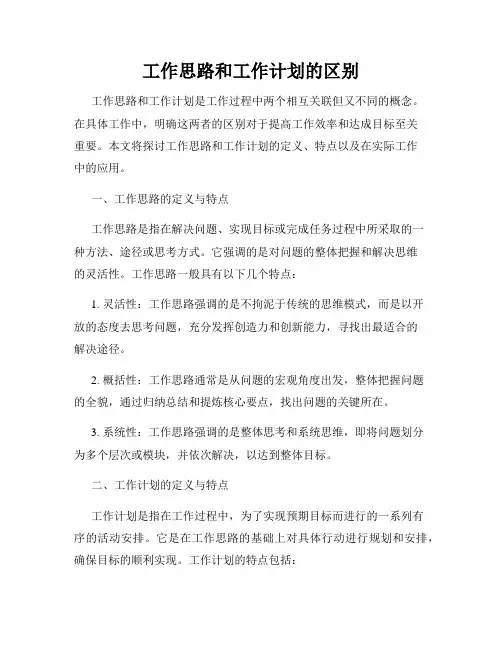 工作思路和工作计划的区别

工作思路和工作计划是工作过程中两个相互关联但又不同的概念。在具体工作中，明确这两者的区别对于提高工作效率和达成目标至关重要。本文将探讨工作思路和工作计划的定义、特点以及在实际工作中的应用。

一、工作思路的定义与特点

工作思路是指在解决问题、实现目标或完成任务过程中所采取的一种方法、途径或思考方式。它强调的是对问题的整体把握和解决思维的灵活性。工作思路一般具有以下几个特点：

1. 灵活性：工作思路强调的是不拘泥于传统的思维模式，而是以开放的态度去思考问题，充分发挥创造力和创新能力，寻找出最适合的解决途径。

2. 概括性：工作思路通常是从问题的宏观角度出发，整体把握问题的全貌，通过归纳总结和提炼核心要点，找出问题的关键所在。

3. 系统性：工作思路强调的是整体思考和系统思维，即将问题划分为多个层次或模块，并依次解决，以达到整体目标。

二、工作计划的定义与特点

工作计划是指在工作过程中，为了实现预期目标而进行的一系列有序的活动安排。它是在工作思路的基础上对具体行动进行规划和安排，确保目标的顺利实现。工作计划的特点包括：